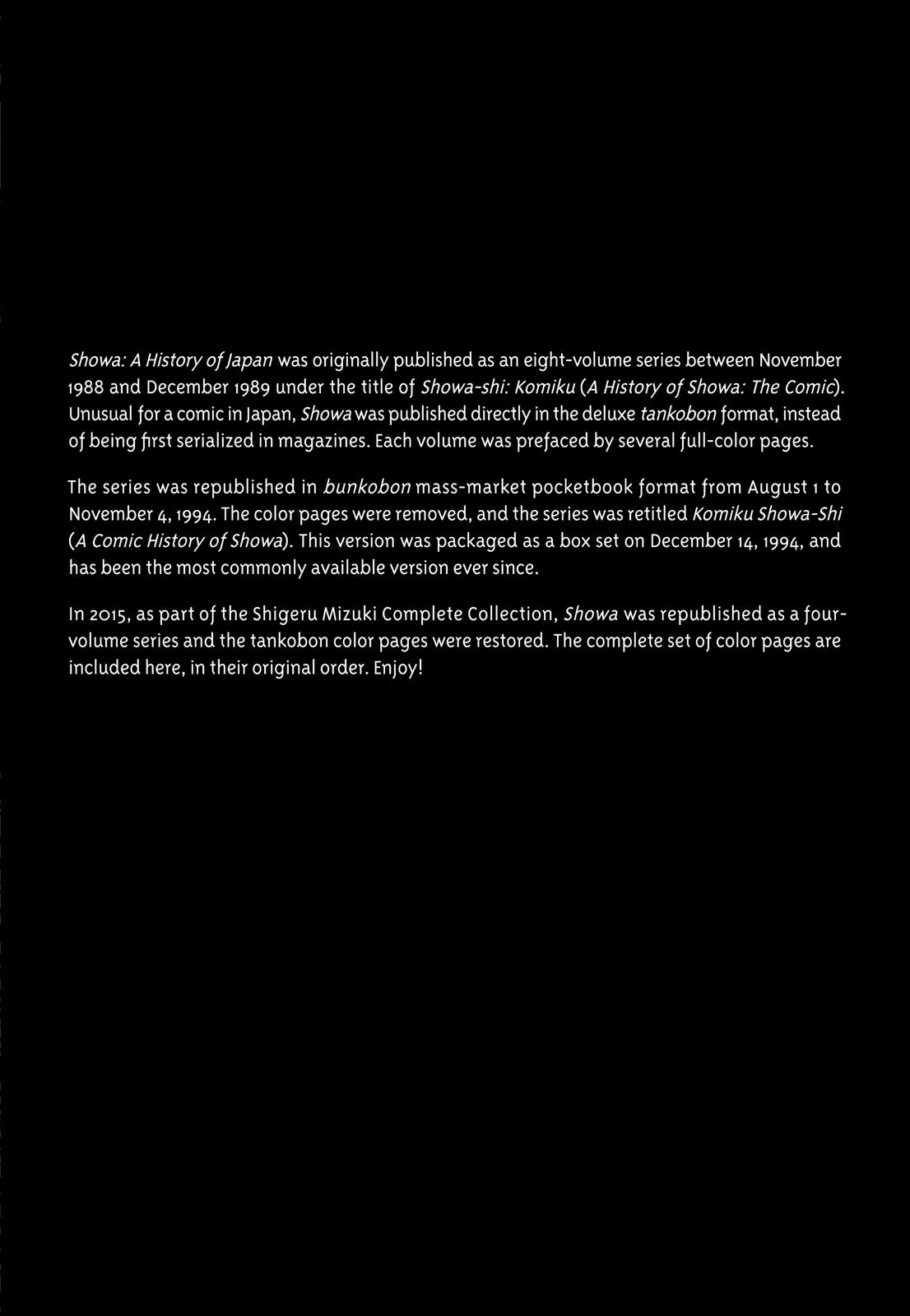 Showa: A History of Japan was originally published as an eight-volume series between November 1988 and December 1989 under the title of Showa-shi: Komiku (A History of Showa: The Comic). Unusual for a comic in Japan, Showa was published directly in the deluxe tankobon format, instead of being first serialized in magazines. Each volume was prefaced by several full-color pages.

The series was republished in bunkobon mass-market pocketbook format from August 1 to November 4, 1994. The color pages were removed, and the series was retitled Komiku Showa-Shi (A Comic History of Showa). This version was packaged as a box set on December 14, 1994, and has been the most commonly available version ever since.

In 2015, as part of the Shigeru Mizuki Complete Collection, Showa was republished as a four-volume series and the tankobon color pages were restored. The complete set of color pages are included here, in their original order. Enjoy!